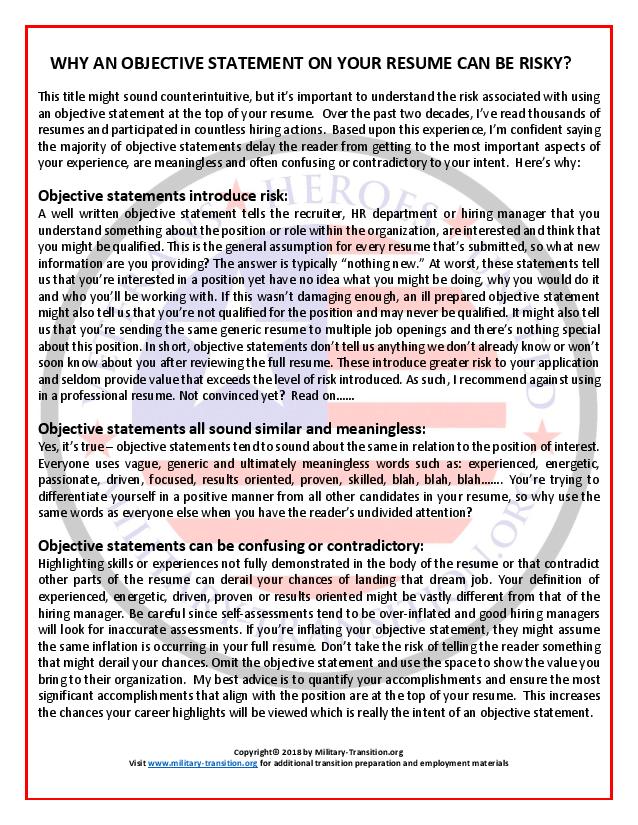 WHY AN OBJECTIVE STATEMENT ON YOUR RESUME CAN BE RISKY?

This title might sound counterintuitive, but it's important to understand the risk associated with using an objective statement at the top of your resume. Over the past two decades, I've read thousands of resumes and participated in countless hiring actions. Based upon this experience, I'm confident saying the majority of objective statements delay the reader from getting to the most important aspects of your experience, are meaningless and often confusing or contradictory to your intent. Here's why:

Objective statements introduce risk:
A well written objective statement tells the recruiter, HR department or hiring manager that you understand something about the position or role within the organization, are interested and think that you might be qualified. This is the general assumption for every resume that's submitted, so what new information are you providing? The answer is typically "nothing new." At worst, these statements tell us that you're interested in a position yet have no idea what you might be doing, why you would do it and who you'll be working with. If this wasn't damaging enough, an ill prepared objective statement might also tell us that you're not qualified for the position and may never be qualified. It might also tell us that you're sending the same generic resume to multiple job openings and there's nothing special about this position. In short, objective statements don't tell us anything we don't already know or won't soon know about you after reviewing the full resume. These introduce greater risk to your application and seldom provide value that exceeds the level of risk introduced. As such, I recommend against using in a professional resume. Not convinced yet? Read on......

Objective statements all sound similar and meaningless:
Yes, it's true – objective statements tend to sound about the same in relation to the position of interest. Everyone uses vague, generic and ultimately meaningless words such as: experienced, energetic, passionate, driven, focused, results oriented, proven, skilled, blah, blah, blah....... You're trying to differentiate yourself in a positive manner from all other candidates in your resume, so why use the same words as everyone else when you have the reader's undivided attention?

Objective statements can be confusing or contradictory:
Highlighting skills or experiences not fully demonstrated in the body of the resume or that contradict other parts of the resume can derail your chances of landing that dream job. Your definition of experienced, energetic, driven, proven or results oriented might be vastly different from that of the hiring manager. Be careful since self-assessments tend to be over-inflated and good hiring managers will look for inaccurate assessments. If you're inflating your objective statement, they might assume the same inflation is occurring in your full resume. Don't take the risk of telling the reader something that might derail your chances. Omit the objective statement and use the space to show the value you bring to their organization. My best advice is to quantify your accomplishments and ensure the most significant accomplishments that align with the position are at the top of your resume. This increases the chances your career highlights will be viewed which is really the intent of an objective statement.

Copyright© 2018 by Military-Transition.org
Visit www.military-transition.org for additional transition preparation and employment materials